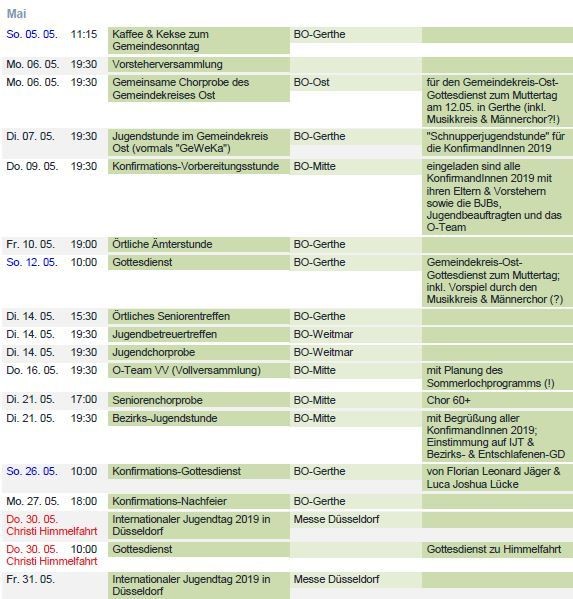 Mai

| | | | | |
|---|---|---|---|---|
| So. 05. 05. | 11:15 | Kaffee & Kekse zum Gemeindesonntag | BO-Gerthe | |
| Mo. 06. 05. | 19:30 | Vorsteherversammlung | | |
| Mo. 06. 05. | 19:30 | Gemeinsame Chorprobe des Gemeindekreises Ost | BO-Ost | für den Gemeindekreis-Ost-Gottesdienst zum Muttertag am 12.05. in Gerthe (inkl. Musikkreis & Männerchor?!) |
| Di. 07. 05. | 19:30 | Jugendstunde im Gemeindekreis Ost (vormals "GeWeKa") | BO-Gerthe | "Schnupperjugendstunde" für die KonfirmandInnen 2019 |
| Do. 09. 05. | 19:30 | Konfirmations-Vorbereitungsstunde | BO-Mitte | eingeladen sind alle KonfirmandInnen 2019 mit ihren Eltern & Vorstehern sowie die BJBs, Jugendbeauftragten und das O-Team |
| Fr. 10. 05. | 19:00 | Örtliche Ämterstunde | BO-Gerthe | |
| So. 12. 05. | 10:00 | Gottesdienst | BO-Gerthe | Gemeindekreis-Ost-Gottesdienst zum Muttertag; inkl. Vorspiel durch den Musikkreis & Männerchor (?) |
| Di. 14. 05. | 15:30 | Örtliches Seniorentreffen | BO-Gerthe | |
| Di. 14. 05. | 19:30 | Jugendbetreuertreffen | BO-Weitmar | |
| Di. 14. 05. | 19:30 | Jugendchorprobe | BO-Weitmar | |
| Do. 16. 05. | 19:30 | O-Team VV (Vollversammlung) | BO-Mitte | mit Planung des Sommerlochprogramms (!) |
| Di. 21. 05. | 17:00 | Seniorenchorprobe | BO-Mitte | Chor 60+ |
| Di. 21. 05. | 19:30 | Bezirks-Jugendstunde | BO-Mitte | mit Begrüßung aller KonfirmandInnen 2019; Einstimmung auf IJT & Bezirks- & Entschlafenen-GD |
| So. 26. 05. | 10:00 | Konfirmations-Gottesdienst | BO-Gerthe | von Florian Leonard Jäger & Luca Joshua Lücke |
| Mo. 27. 05. | 18:00 | Konfirmations-Nachfeier | BO-Gerthe | |
| Do. 30. 05. Christi Himmelfahrt | | Internationaler Jugendtag 2019 in Düsseldorf | Messe Düsseldorf | |
| Do. 30. 05. Christi Himmelfahrt | 10:00 | Gottesdienst | | Gottesdienst zu Himmelfahrt |
| Fr. 31. 05. | | Internationaler Jugendtag 2019 in Düsseldorf | Messe Düsseldorf | |